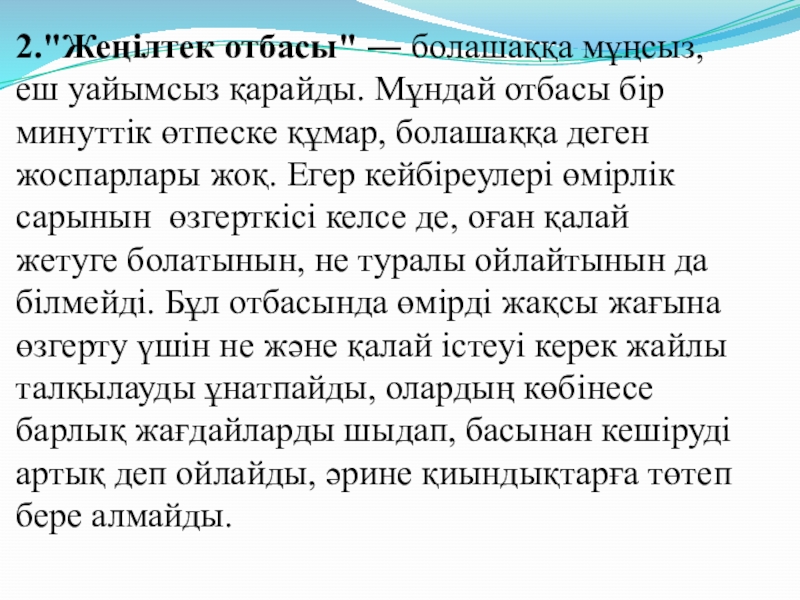 2."Жеңілтек отбасы" — болашаққа мұңсыз, еш уайымсыз қарайды. Мұндай отбасы бір минуттік өтпеске құмар, болашаққа деген жоспарлары жоқ. Егер кейбіреулері өмірлік сарынын өзгерткісі келсе де, оған қалай жетуге болатынын, не туралы ойлайтынын да білмейді. Бұл отбасында өмірді жақсы жағына өзгерту үшін не және қалай істеуі керек жайлы талқылауды ұнатпайды, олардың көбінесе барлық жағдайларды шыдап, басынан кешіруді артық деп ойлайды, әрине қиындықтарға төтеп бере алмайды.